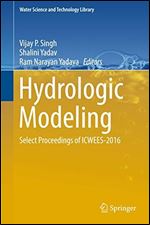 Water Science and Technology Library

Vijay P. Singh
Shalini Yadav
Ram Narayan Yadava Editors

Hydrologic Modeling

Select Proceedings of ICWEES-2016

Springer